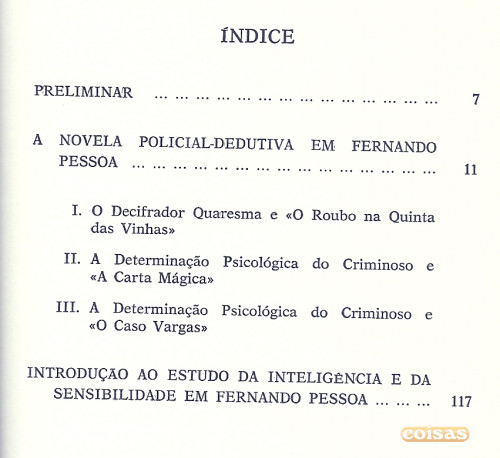 ÍNDICE

PRELIMINAR ... ... ... ... ... ... ... ... ... ... ... ... ... ... 7

A NOVELA POLICIAL-DEDUTIVA EM FERNANDO PESSOA ... ... ... ... ... ... ... ... ... ... ... ... ... ... ... 11

I. O Decifrador Quaresma e «O Roubo na Quinta das Vinhas»

II. A Determinação Psicológica do Criminoso e «A Carta Mágica»

III. A Determinação Psicológica do Criminoso e «O Caso Vargas»

INTRODUÇÃO AO ESTUDO DA INTELIGÊNCIA E DA SENSIBILIDADE EM FERNANDO PESSOA ... ... ... 117

coisas